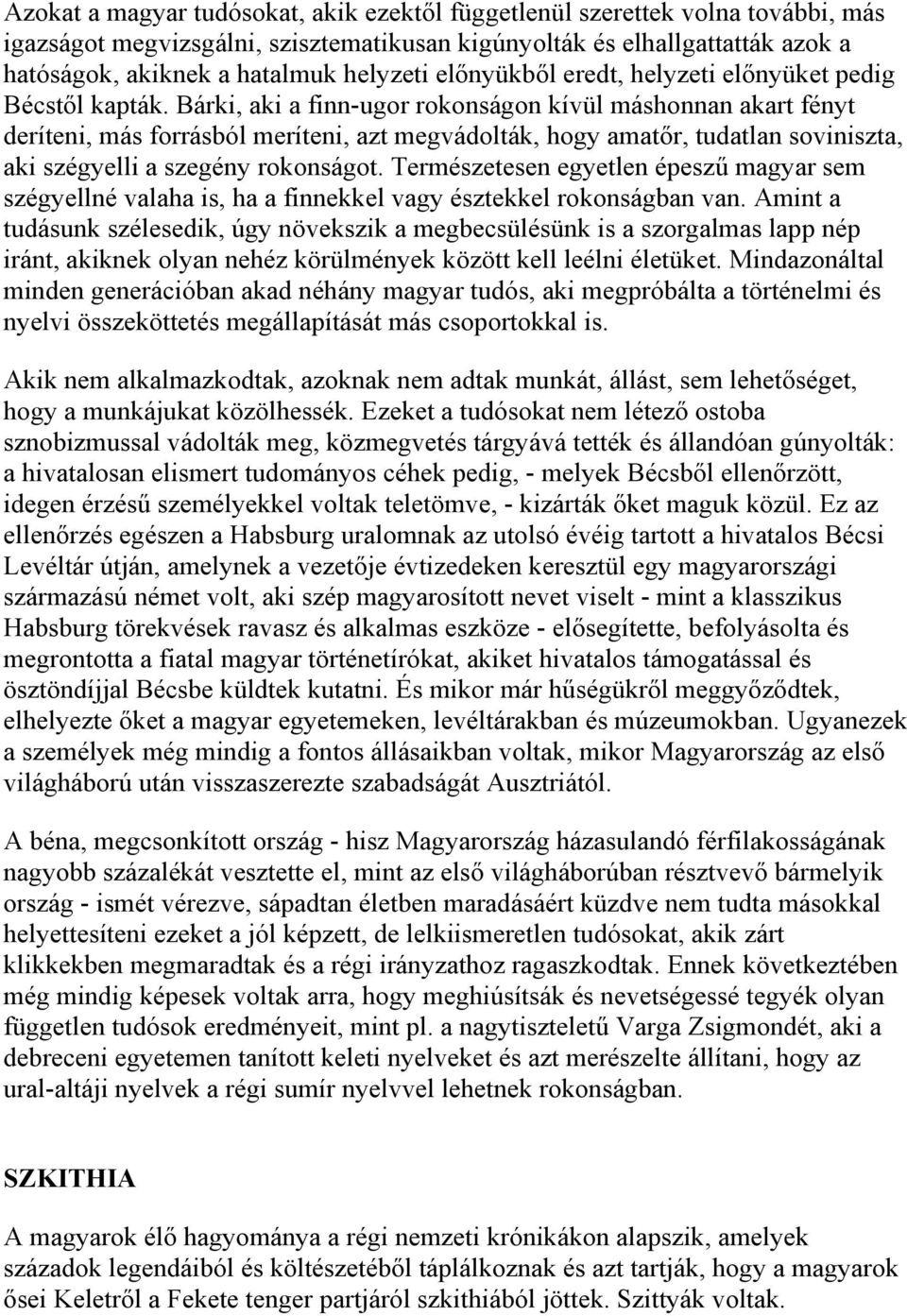 Azokat a magyar tudósokat, akik ezektől függetlenül szerettek volna további, más igazságot megvizsgálni, szisztematikusan kigúnyolták és elhallgattatták azok a hatóságok, akiknek a hatalmuk helyzeti előnyükből eredt, helyzeti előnyüket pedig Bécstől kapták. Bárki, aki a finn-ugor rokonságon kívül máshonnan akart fényt deríteni, más forrásból meríteni, azt megvádolták, hogy amatőr, tudatlan soviniszta, aki szégyelli a szegény rokonságot. Természetesen egyetlen épeszű magyar sem szégyellné valaha is, ha a finnekkel vagy észtekkel rokonságban van. Amint a tudásunk szélesedik, úgy növekszik a megbecsülésünk is a szorgalmas lapp nép iránt, akiknek olyan nehéz körülmények között kell leélni életüket. Mindazonáltal minden generációban akad néhány magyar tudós, aki megpróbálta a történelmi és nyelvi összeköttetés megállapítását más csoportokkal is.

Akik nem alkalmazkodtak, azoknak nem adtak munkát, állást, sem lehetőséget, hogy a munkájukat közölhessék. Ezeket a tudósokat nem létező ostoba sznobizmussal vádolták meg, közmegvetés tárgyává tették és állandóan gúnyolták: a hivatalosan elismert tudományos céhek pedig, - melyek Bécsből ellenőrzött, idegen érzésű személyekkel voltak teletömve, - kizárták őket maguk közül. Ez az ellenőrzés egészen a Habsburg uralomnak az utolsó évéig tartott a hivatalos Bécsi Levéltár útján, amelynek a vezetője évtizedeken keresztül egy magyarországi származású német volt, aki szép magyarosított nevet viselt - mint a klasszikus Habsburg törekvések ravasz és alkalmas eszköze - elősegítette, befolyásolta és megrontotta a fiatal magyar történetírókat, akiket hivatalos támogatással és ösztöndíjjal Bécsbe küldtek kutatni. És mikor már hűségükről meggyőződtek, elhelyezte őket a magyar egyetemeken, levéltárakban és múzeumokban. Ugyanezek a személyek még mindig a fontos állásaikban voltak, mikor Magyarország az első világháború után visszaszerezte szabadságát Ausztriától.

A béna, megcsonkított ország - hisz Magyarország házasulandó férfilakosságának nagyobb százalékát vesztette el, mint az első világháborúban résztvevő bármelyik ország - ismét vérezve, sápadtan életben maradásáért küzdve nem tudta másokkal helyettesíteni ezeket a jól képzett, de lelkiismeretlen tudósokat, akik zárt klikkekben megmaradtak és a régi irányzathoz ragaszkodtak. Ennek következtében még mindig képesek voltak arra, hogy meghiúsítsák és nevetségessé tegyék olyan független tudósok eredményeit, mint pl. a nagytiszteletű Varga Zsigmondét, aki a debreceni egyetemen tanított keleti nyelveket és azt merészelte állítani, hogy az ural-altáji nyelvek a régi sumír nyelvvel lehetnek rokonságban.

SZKITHIA

A magyarok élő hagyománya a régi nemzeti krónikákon alapszik, amelyek századok legendáiból és költészetéből táplálkoznak és azt tartják, hogy a magyarok ősei Keletről a Fekete tenger partjáról szkithiából jöttek. Szittyák voltak.